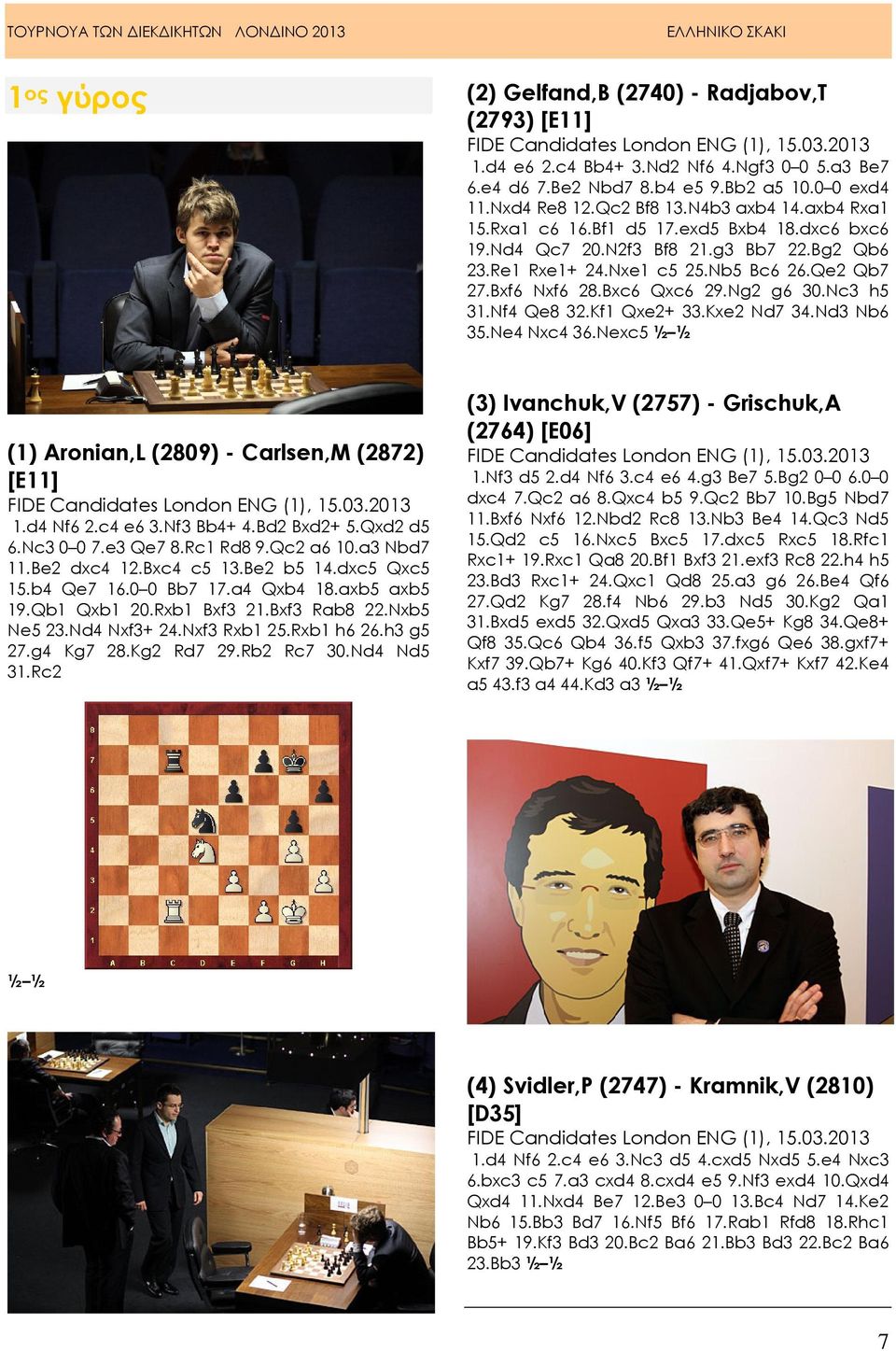 ΤΟΥΡΝΟΥΑ ΤΩΝ ΔΙΕΚΔΙΚΗΤΩΝ ΛΟΝΔΙΝΟ 2013 ΕΛΛΗΝΙΚΟ ΣΚΑΚΙ

1ος γύρος

(1) Aronian,L (2809) - Carlsen,M (2872) [E11]
FIDE Candidates London ENG (1), 15.03.2013
1.d4 Nf6 2.c4 e6 3.Nf3 Bb4+ 4.Bd2 Bxd2+ 5.Qxd2 d5 6.Nc3 0–0 7.e3 Qe7 8.Rc1 Rd8 9.Qc2 a6 10.a3 Nbd7 11.Be2 dxc4 12.Bxc4 c5 13.Be2 b5 14.dxc5 Qxc5 15.b4 Qe7 16.0–0 Bb7 17.a4 Qxb4 18.axb5 axb5 19.Qb1 Qxb1 20.Rxb1 Bxf3 21.Bxf3 Rab8 22.Nxb5 Ne5 23.Nd4 Nxf3+ 24.Nxf3 Rxb1 25.Rxb1 h6 26.h3 g5 27.g4 Kg7 28.Kg2 Rd7 29.Rb2 Rc7 30.Nd4 Nd5 31.Rc2

8
7
6
5
4
3
2
1
A B C D E F G H

½–½

(2) Gelfand,B (2740) - Radjabov,T (2793) [E11]
FIDE Candidates London ENG (1), 15.03.2013
1.d4 e6 2.c4 Bb4+ 3.Nd2 Nf6 4.Ngf3 0–0 5.a3 Be7 6.e4 d6 7.Be2 Nbd7 8.b4 e5 9.Bb2 a5 10.0–0 exd4 11.Nxd4 Re8 12.Qc2 Bf8 13.N4b3 axb4 14.axb4 Rxa1 15.Rxa1 c6 16.Bf1 d5 17.exd5 Bxb4 18.dxc6 bxc6 19.Nd4 Qc7 20.N2f3 Bf8 21.g3 Bb7 22.Bg2 Qb6 23.Re1 Rxe1+ 24.Nxe1 c5 25.Nb5 Bc6 26.Qe2 Qb7 27.Bxf6 Nxf6 28.Bxc6 Qxc6 29.Ng2 g6 30.Nc3 h5 31.Nf4 Qe8 32.Kf1 Qxe2+ 33.Kxe2 Nd7 34.Nd3 Nb6 35.Ne4 Nxc4 36.Nexc5 ½–½

(3) Ivanchuk,V (2757) - Grischuk,A (2764) [E06]
FIDE Candidates London ENG (1), 15.03.2013
1.Nf3 d5 2.d4 Nf6 3.c4 e6 4.g3 Be7 5.Bg2 0–0 6.0–0 dxc4 7.Qc2 a6 8.Qxc4 b5 9.Qc2 Bb7 10.Bg5 Nbd7 11.Bxf6 Nxf6 12.Nbd2 Rc8 13.Nb3 Be4 14.Qc3 Nd5 15.Qd2 c5 16.Nxc5 Bxc5 17.dxc5 Rxc5 18.Rfc1 Rxc1+ 19.Rxc1 Qa8 20.Bf1 Bxf3 21.exf3 Rc8 22.h4 h5 23.Bd3 Rxc1+ 24.Qxc1 Qd8 25.a3 g6 26.Be4 Qf6 27.Qd2 Kg7 28.f4 Nb6 29.b3 Nd5 30.Kg2 Qa1 31.Bxd5 exd5 32.Qxd5 Qxa3 33.Qe5+ Kg8 34.Qe8+ Qf8 35.Qc6 Qb4 36.f5 Qxb3 37.fxg6 Qe6 38.gxf7+ Kxf7 39.Qb7+ Kg6 40.Kf3 Qf7+ 41.Qxf7+ Kxf7 42.Ke4 a5 43.f3 a4 44.Kd3 a3 ½–½

(4) Svidler,P (2747) - Kramnik,V (2810) [D35]
FIDE Candidates London ENG (1), 15.03.2013
1.d4 Nf6 2.c4 e6 3.Nc3 d5 4.cxd5 Nxd5 5.e4 Nxc3 6.bxc3 c5 7.a3 cxd4 8.cxd4 e5 9.Nf3 exd4 10.Qxd4 Qxd4 11.Nxd4 Be7 12.Be3 0–0 13.Bc4 Nd7 14.Ke2 Nb6 15.Bb3 Bd7 16.Nf5 Bf6 17.Rab1 Rfd8 18.Rhc1 Bb5+ 19.Kf3 Bd3 20.Bc2 Ba6 21.Bb3 Bd3 22.Bc2 Ba6 23.Bb3 ½–½

7